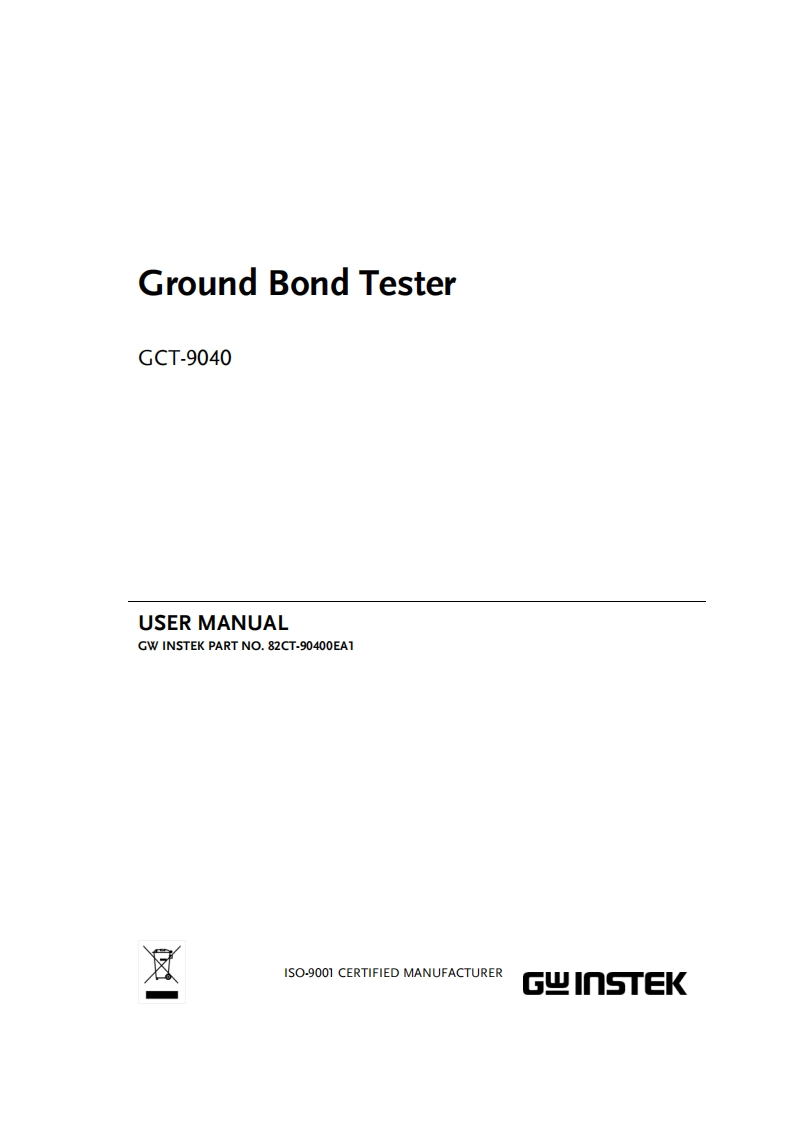 Ground Bond Tester

GCT-9040

USER MANUAL
GW INSTEK PART NO. 82CT-90400EA1

ISO-9001 CERTIFIED MANUFACTURER

GW INSTEK